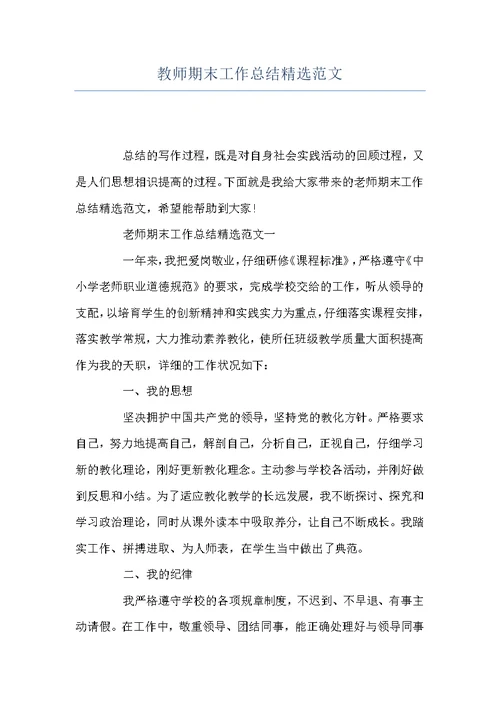 教师期末工作总结精选范文

总结的写作过程，既是对自身社会实践活动的回顾过程，又是人们思想相识提高的过程。下面就是我给大家带来的老师期末工作总结精选范文，希望能帮助到大家！

老师期末工作总结精选范文一

一年来，我把爱岗敬业，仔细研修《课程标准》，严格遵守《中小学老师职业道德规范》的要求，完成学校交给的工作，听从领导的支配，以培育学生的创新精神和实践实力为重点，仔细落实课程安排，落实教学常规，大力推动素养教化，使所任班级教学质量大面积提高作为我的天职，详细的工作状况如下：

一、我的思想

坚决拥护中国共产党的领导，坚持党的教化方针。严格要求自己，努力地提高自己，解剖自己，分析自己，正视自己，仔细学习新的教化理论，刚好更新教化理念。主动参与学校各活动，并刚好做到反思和小结。为了适应教化教学的长远发展，我不断探讨、探究和学习政治理论，同时从课外读本中吸取养分，让自己不断成长。我踏实工作、拼搏进取、为人师表，在学生当中做出了典范。

二、我的纪律

我严格遵守学校的各项规章制度，不迟到、不早退、有事主动请假。在工作中，敬重领导、团结同事，能正确处理好与领导同事